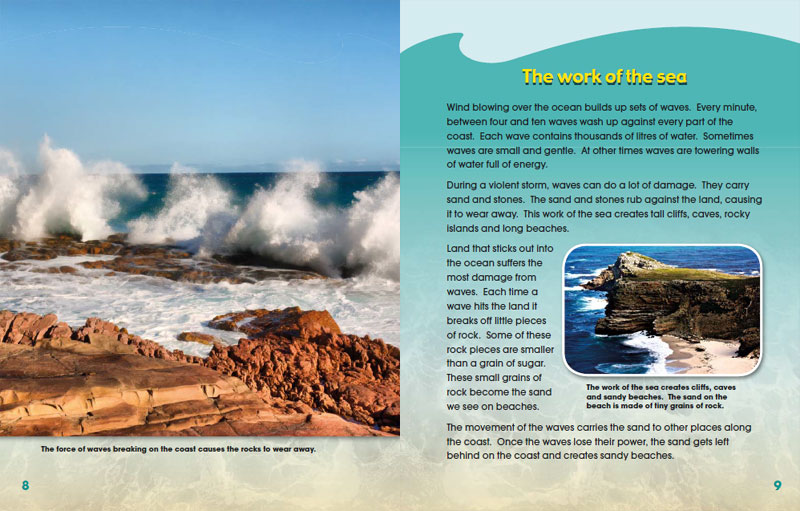 The force of waves breaking on the coast causes the rocks to wear away.

8

The work of the sea

Wind blowing over the ocean builds up sets of waves. Every minute, between four and ten waves wash up against every part of the coast. Each wave contains thousands of litres of water. Sometimes waves are small and gentle. At other times waves are towering walls of water full of energy.

During a violent storm, waves can do a lot of damage. They carry sand and stones. The sand and stones rub against the land, causing it to wear away. This work of the sea creates tall cliffs, caves, rocky islands and long beaches.

Land that sticks out into the ocean suffers the most damage from waves. Each time a wave hits the land it breaks off little pieces of rock. Some of these rock pieces are smaller than a grain of sugar. These small grains of rock become the sand we see on beaches.

The work of the sea creates cliffs, caves and sandy beaches. The sand on the beach is made of tiny grains of rock.

The movement of the waves carries the sand to other places along the coast. Once the waves lose their power, the sand gets left behind on the coast and creates sandy beaches.

9